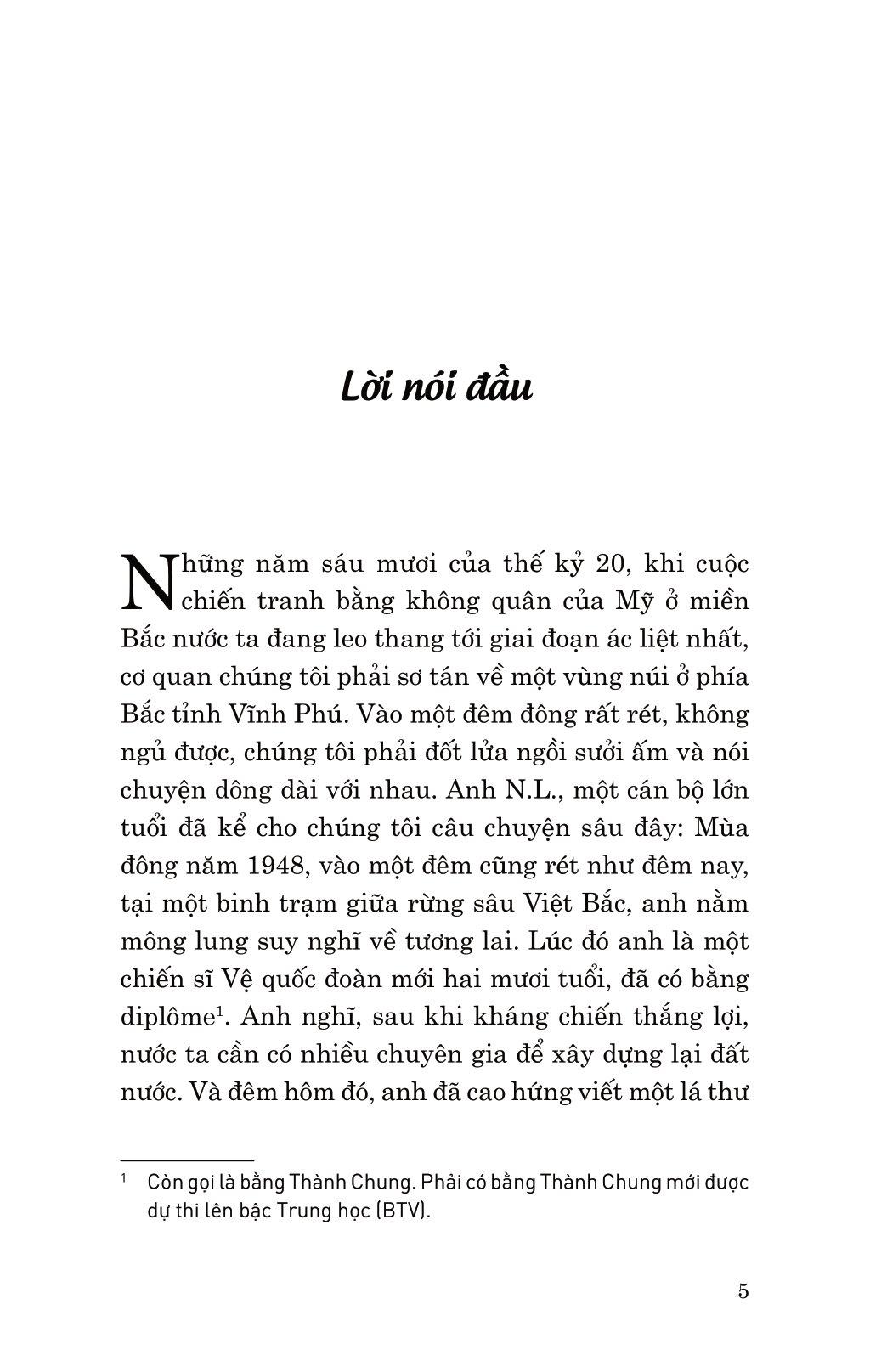 Lời nói đầu

Những năm sáu mươi của thế kỷ 20, khi cuộc chiến tranh bằng không quân của Mỹ ở miền Bắc nước ta đang leo thang tới giai đoạn ác liệt nhất, cơ quan chúng tôi phải sơ tán về một vùng núi ở phía Bắc tỉnh Vĩnh Phú. Vào một đêm đông rất rét, không ngủ được, chúng tôi phải đốt lửa ngồi sưởi ấm và nói chuyện dông dài với nhau. Anh N.L., một cán bộ lớn tuổi đã kể cho chúng tôi câu chuyện sâu đây: Mùa đông năm 1948, vào một đêm cũng rét như đêm nay, tại một binh trạm giữa rừng sâu Việt Bắc, anh nằm mông lung suy nghĩ về tương lai. Lúc đó anh là một chiến sĩ Vệ quốc đoàn mới hai mươi tuổi, đã có bằng diplôme$^1$. Anh nghĩ, sau khi kháng chiến thắng lợi, nước ta cần có nhiều chuyên gia để xây dựng lại đất nước. Và đêm hôm đó, anh đã cao hứng viết một lá thư

$^1$ Còn gọi là bằng Thành Chung. Phải có bằng Thành Chung mới được dự thi lên bậc Trung học (BTV).

5